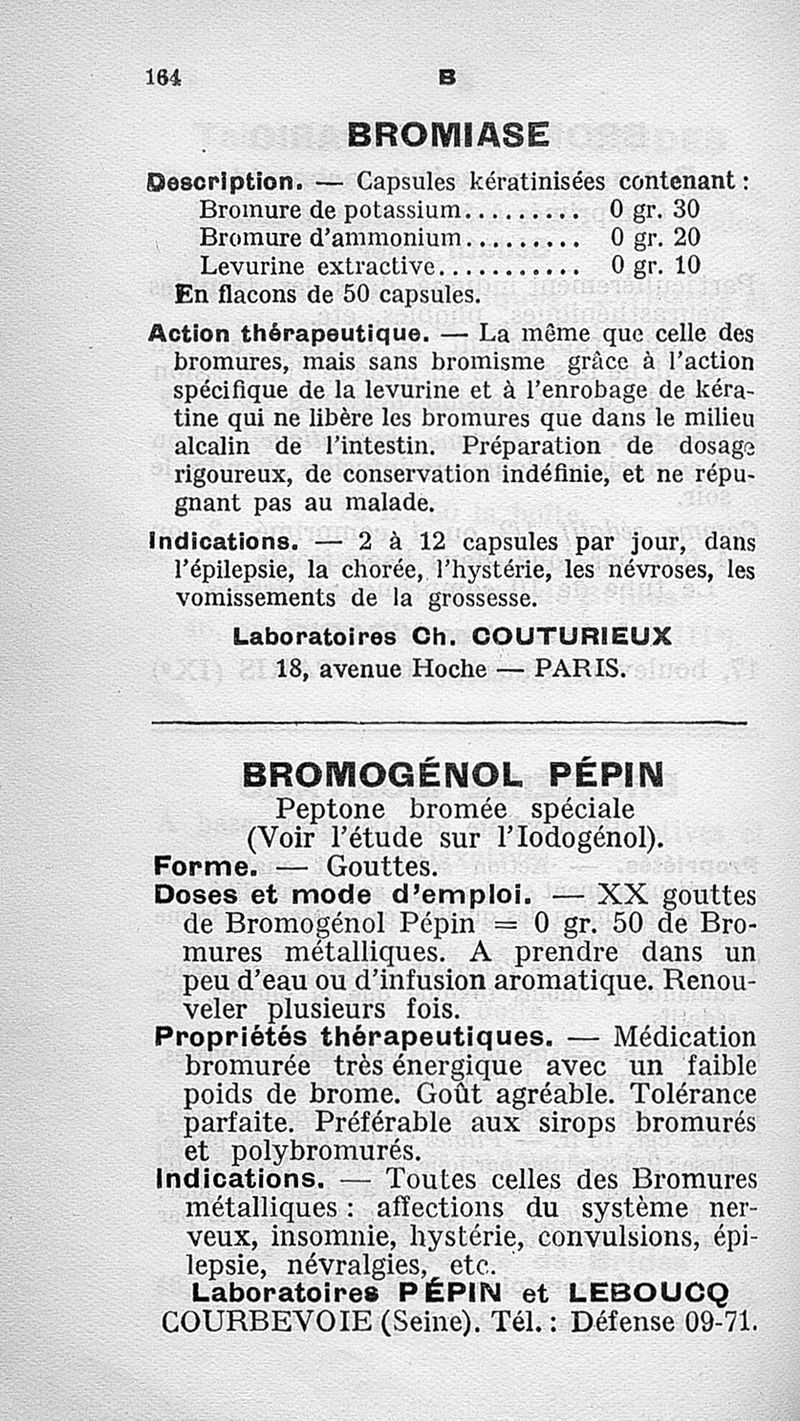 164 B

BROMIASE

Description. — Capsules kératinisées contenant :
Bromure de potassium......... 0 gr. 30
Bromure d'ammonium......... 0 gr. 20
Levurine extractive........... 0 gr. 10
En flacons de 50 capsules.

Action thérapeutique. — La même que celle des bromures, mais sans bromisme grâce à l'action spécifique de la levurine et à l'enrobage de kératine qui ne libère les bromures que dans le milieu alcalin de l'intestin. Préparation de dosage rigoureux, de conservation indéfinie, et ne répugnant pas au malade.

Indications. — 2 à 12 capsules par jour, dans l'épilepsie, la chorée, l'hystérie, les névroses, les vomissements de la grossesse.

Laboratoires Ch. COUTURIEUX
18, avenue Hoche — PARIS.

BROMOGÉNOL PÉPIN
Peptone bromée spéciale
(Voir l'étude sur l'Iodogénol).

Forme. — Gouttes.

Doses et mode d'emploi. — XX gouttes de Bromogénol Pépin = 0 gr. 50 de Bromures métalliques. A prendre dans un peu d'eau ou d'infusion aromatique. Renouveler plusieurs fois.

Propriétés thérapeutiques. — Médication bromurée très énergique avec un faible poids de brome. Goût agréable. Tolérance parfaite. Préférable aux sirops bromurés et polybromurés.

Indications. — Toutes celles des Bromures métalliques : affections du système nerveux, insomnie, hystérie, convulsions, épilepsie, névralgies, etc.

Laboratoires PÉPIN et LEBOUCQ
COURBEVOIE (Seine). Tél. : Défense 09-71.